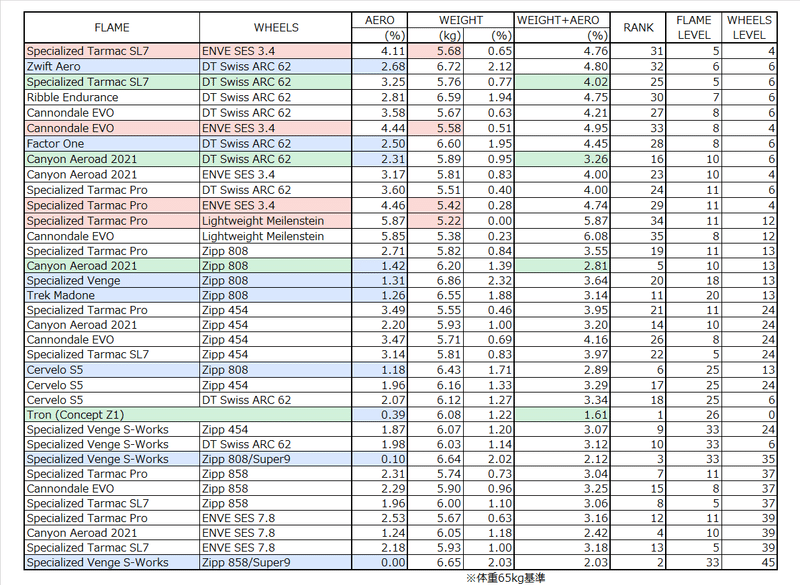 | FLAME | WHEELS | AERO (%) | WEIGHT (kg) | WEIGHT (%) | WEIGHT+AERO (%) | RANK | FLAME LEVEL | WHEELS LEVEL |
|---|---|---|---|---|---|---|---|---|
| Specialized Tarmac SL7 | ENVE SES 3.4 | 4.11 | 5.68 | 0.65 | 4.76 | 31 | 5 | 4 |
| Zwift Aero | DT Swiss ARC 62 | 2.68 | 6.72 | 2.12 | 4.80 | 32 | 6 | 6 |
| Specialized Tarmac SL7 | DT Swiss ARC 62 | 3.25 | 5.76 | 0.77 | 4.02 | 25 | 5 | 6 |
| Ribble Endurance | DT Swiss ARC 62 | 2.81 | 6.59 | 1.94 | 4.75 | 30 | 7 | 6 |
| Cannondale EVO | DT Swiss ARC 62 | 3.58 | 5.67 | 0.63 | 4.21 | 27 | 8 | 6 |
| Cannondale EVO | ENVE SES 3.4 | 4.44 | 5.58 | 0.51 | 4.95 | 33 | 8 | 4 |
| Factor One | DT Swiss ARC 62 | 2.50 | 6.60 | 1.95 | 4.45 | 28 | 8 | 6 |
| Canyon Aeroad 2021 | DT Swiss ARC 62 | 2.31 | 5.89 | 0.95 | 3.26 | 16 | 10 | 6 |
| Canyon Aeroad 2021 | ENVE SES 3.4 | 3.17 | 5.81 | 0.83 | 4.00 | 23 | 10 | 4 |
| Specialized Tarmac Pro | DT Swiss ARC 62 | 3.60 | 5.51 | 0.40 | 4.00 | 24 | 11 | 6 |
| Specialized Tarmac Pro | ENVE SES 3.4 | 4.46 | 5.42 | 0.28 | 4.74 | 29 | 11 | 4 |
| Specialized Tarmac Pro | Lightweight Meilenstein | 5.87 | 5.22 | 0.00 | 5.87 | 34 | 11 | 12 |
| Cannondale EVO | Lightweight Meilenstein | 5.85 | 5.38 | 0.23 | 6.08 | 35 | 8 | 12 |
| Specialized Tarmac Pro | Zipp 808 | 2.71 | 5.82 | 0.84 | 3.55 | 19 | 11 | 13 |
| Canyon Aeroad 2021 | Zipp 808 | 1.42 | 6.20 | 1.39 | 2.81 | 5 | 10 | 13 |
| Specialized Venge | Zipp 808 | 1.31 | 6.86 | 2.32 | 3.64 | 20 | 18 | 13 |
| Trek Madone | Zipp 808 | 1.26 | 6.55 | 1.88 | 3.14 | 11 | 20 | 13 |
| Specialized Tarmac Pro | Zipp 454 | 3.49 | 5.55 | 0.46 | 3.95 | 21 | 11 | 24 |
| Canyon Aeroad 2021 | Zipp 454 | 2.20 | 5.93 | 1.00 | 3.20 | 14 | 10 | 24 |
| Cannondale EVO | Zipp 454 | 3.47 | 5.71 | 0.69 | 4.16 | 26 | 8 | 24 |
| Specialized Tarmac SL7 | Zipp 454 | 3.14 | 5.81 | 0.83 | 3.97 | 22 | 5 | 24 |
| Cervelo S5 | Zipp 808 | 1.18 | 6.43 | 1.71 | 2.89 | 6 | 25 | 13 |
| Cervelo S5 | Zipp 454 | 1.96 | 6.16 | 1.33 | 3.29 | 17 | 25 | 24 |
| Cervelo S5 | DT Swiss ARC 62 | 2.07 | 6.12 | 1.27 | 3.34 | 18 | 25 | 6 |
| Tron (Concept Z1) | | 0.39 | 6.08 | 1.22 | 1.61 | 1 | 26 | 0 |
| Specialized Venge S-Works | Zipp 454 | 1.87 | 6.07 | 1.20 | 3.07 | 9 | 33 | 24 |
| Specialized Venge S-Works | DT Swiss ARC 62 | 1.98 | 6.03 | 1.14 | 3.12 | 10 | 33 | 6 |
| Specialized Venge S-Works | Zipp 808/Super9 | 0.10 | 6.64 | 2.02 | 2.12 | 3 | 33 | 35 |
| Specialized Tarmac Pro | Zipp 858 | 2.31 | 5.74 | 0.73 | 3.04 | 7 | 11 | 37 |
| Cannondale EVO | Zipp 858 | 2.29 | 5.90 | 0.96 | 3.25 | 15 | 8 | 37 |
| Specialized Tarmac SL7 | Zipp 858 | 1.96 | 6.00 | 1.10 | 3.06 | 8 | 5 | 37 |
| Specialized Tarmac Pro | ENVE SES 7.8 | 2.53 | 5.67 | 0.63 | 3.16 | 12 | 11 | 39 |
| Canyon Aeroad 2021 | ENVE SES 7.8 | 1.24 | 6.05 | 1.18 | 2.42 | 4 | 10 | 39 |
| Specialized Tarmac SL7 | ENVE SES 7.8 | 2.18 | 5.93 | 1.00 | 3.18 | 13 | 5 | 39 |
| Specialized Venge S-Works | Zipp 858/Super9 | 0.00 | 6.65 | 2.03 | 2.03 | 2 | 33 | 45 |

※体重65kg基準